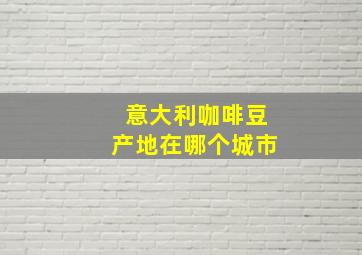 意大利咖啡豆
产地在哪个城市